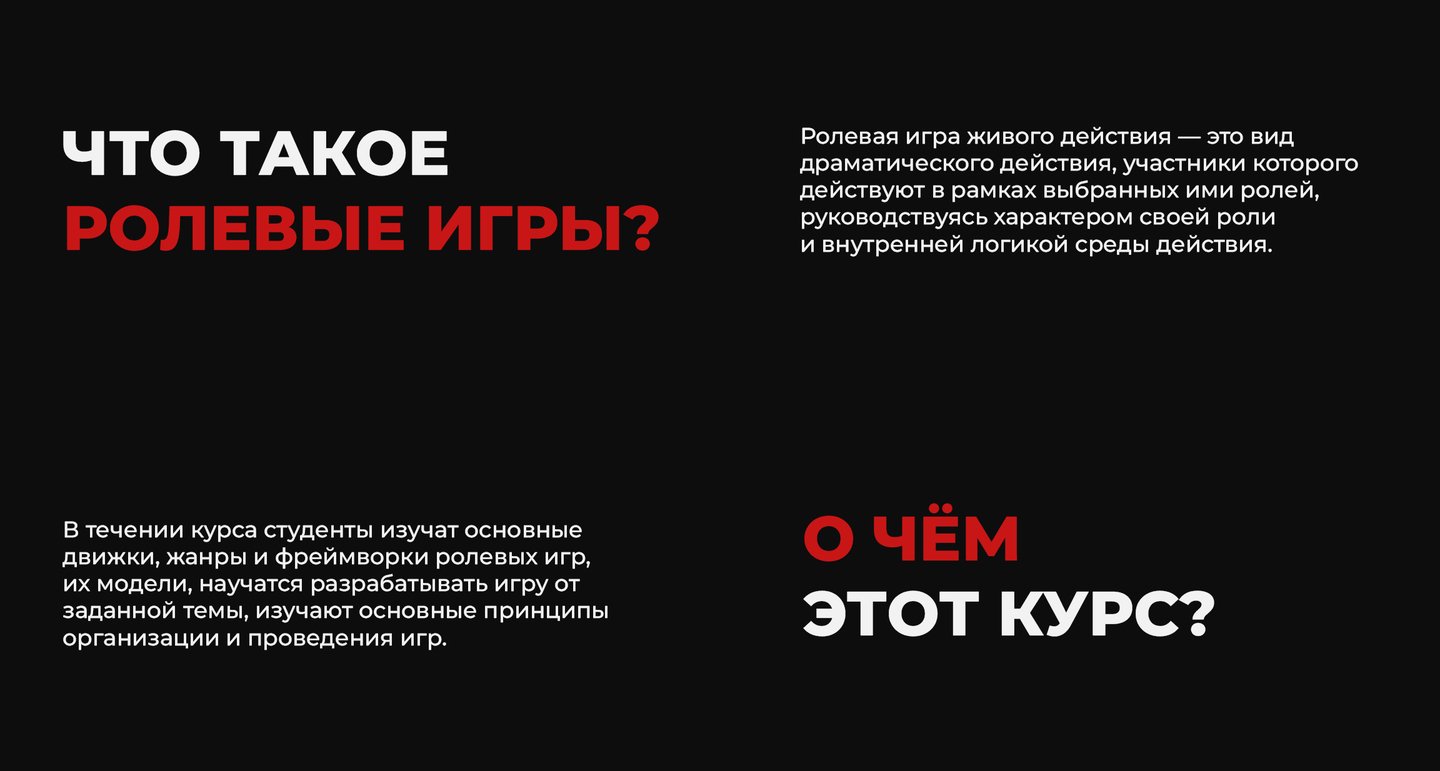 ЧТО ТАКОЕ
РОЛЕВЫЕ ИГРЫ?

Ролевая игра живого действия — это вид драматического действия, участники которого действуют в рамках выбранных ими ролей, руководствуясь характером своей роли и внутренней логикой среды действия.

В течении курса студенты изучат основные движки, жанры и фреймворки ролевых игр, их модели, научатся разрабатывать игру от заданной темы, изучают основные принципы организации и проведения игр.

О ЧЁМ
ЭТОТ КУРС?